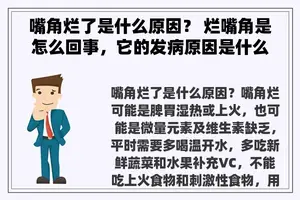 嘴角烂了是什么原因？ 烂嘴角是怎么回事，它的发病原因是什么

嘴角烂了是什么原因？嘴角烂可能是脾胃湿热或上火，也可能是微量元素及维生素缺乏，平时需要多喝温开水，多吃新鲜蔬菜和水果补充VC，不能吃上火食物和刺激性食物，用